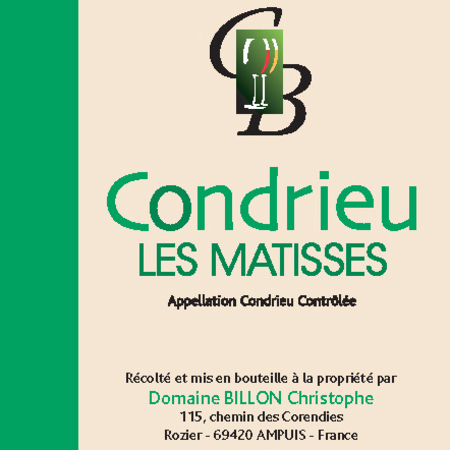 CB

Condrieu
LES MATISSES

Appellation Condrieu Contrôlée

Récolté et mis en bouteille à la propriété par
Domaine BILLON Christophe
115, chemin des Corendies
Rozier - 69420 AMPUIS - France